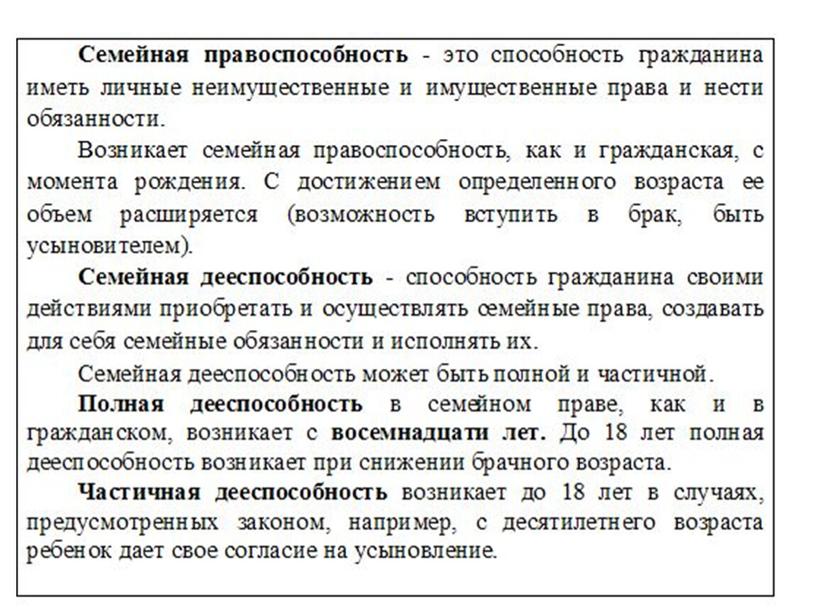 Семейная правоспособность - это способность гражданина иметь личные неимущественные и имущественные права и нести обязанности.

Возникает семейная правоспособность, как и гражданская, с момента рождения. С достижением определенного возраста ее объем расширяется (возможность вступить в брак, быть усыновителем).

Семейная дееспособность - способность гражданина своими действиями приобретать и осуществлять семейные права, создавать для себя семейные обязанности и исполнять их.

Семейная дееспособность может быть полной и частичной.

Полная дееспособность в семейном праве, как и в гражданском, возникает с восемнадцати лет. До 18 лет полная дееспособность возникает при снижении брачного возраста.

Частичная дееспособность возникает до 18 лет в случаях, предусмотренных законом, например, с десятилетнего возраста ребенок дает свое согласие на усыновление.